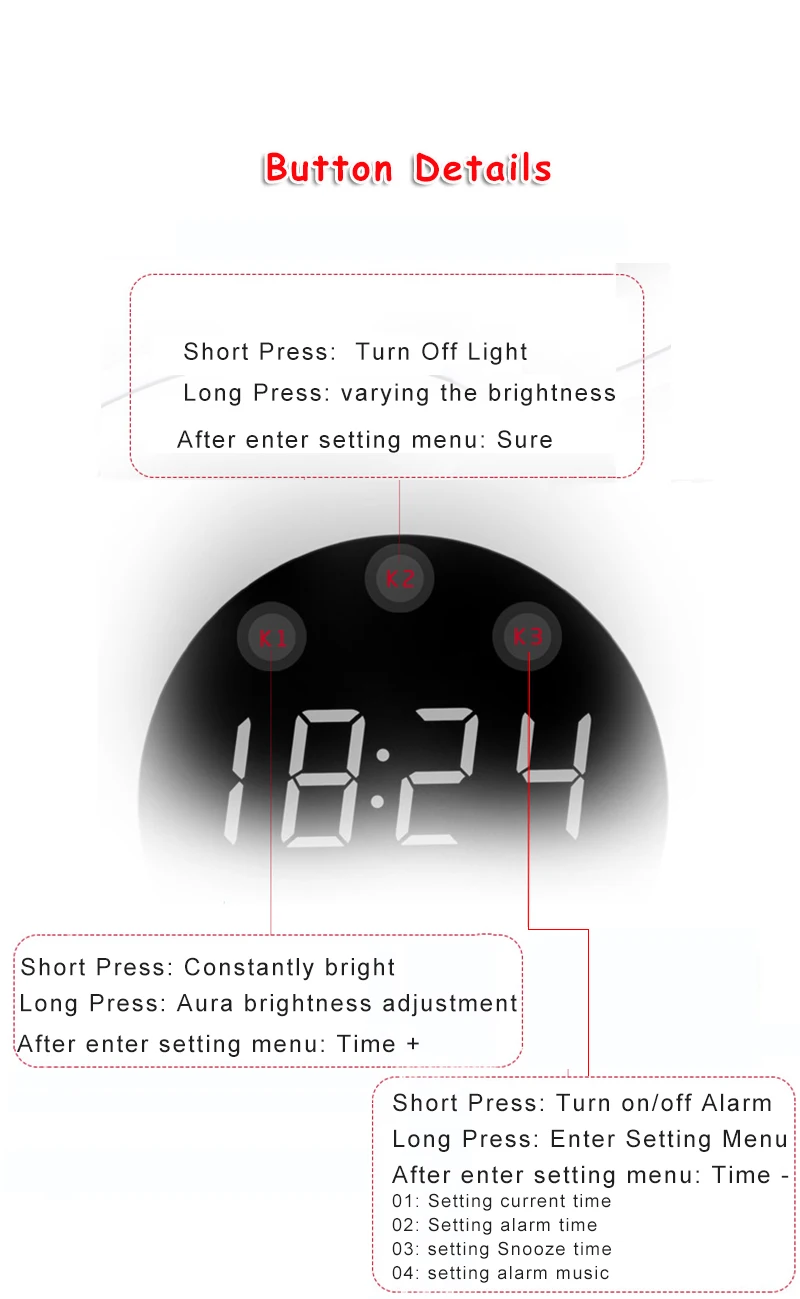 Button Details

Short Press: Turn Off Light
Long Press: varying the brightness
After enter setting menu: Sure

K2

K1

K3

18:24

Short Press: Constantly bright
Long Press: Aura brightness adjustment
After enter setting menu: Time +

Short Press: Turn on/off Alarm
Long Press: Enter Setting Menu
After enter setting menu: Time -
01: Setting current time
02: Setting alarm time
03: setting Snooze time
04: setting alarm music